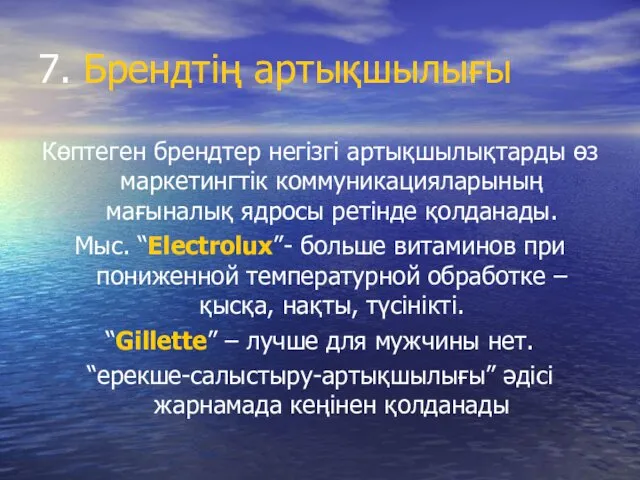 7. Брендтің артықшылығы

Көптеген брендтер негізгі артықшылықтарды өз маркетингтік коммуникацияларының мағыналық ядросы ретінде қолданады.

Мыс. “Electrolux”- больше витаминов при пониженной температурной обработке – қысқа, нақты, түсінікті.

“Gillette” – лучше для мужчины нет.

“ерекше-салыстыру-артықшылығы” әдісі жарнамада кеңінен қолданады